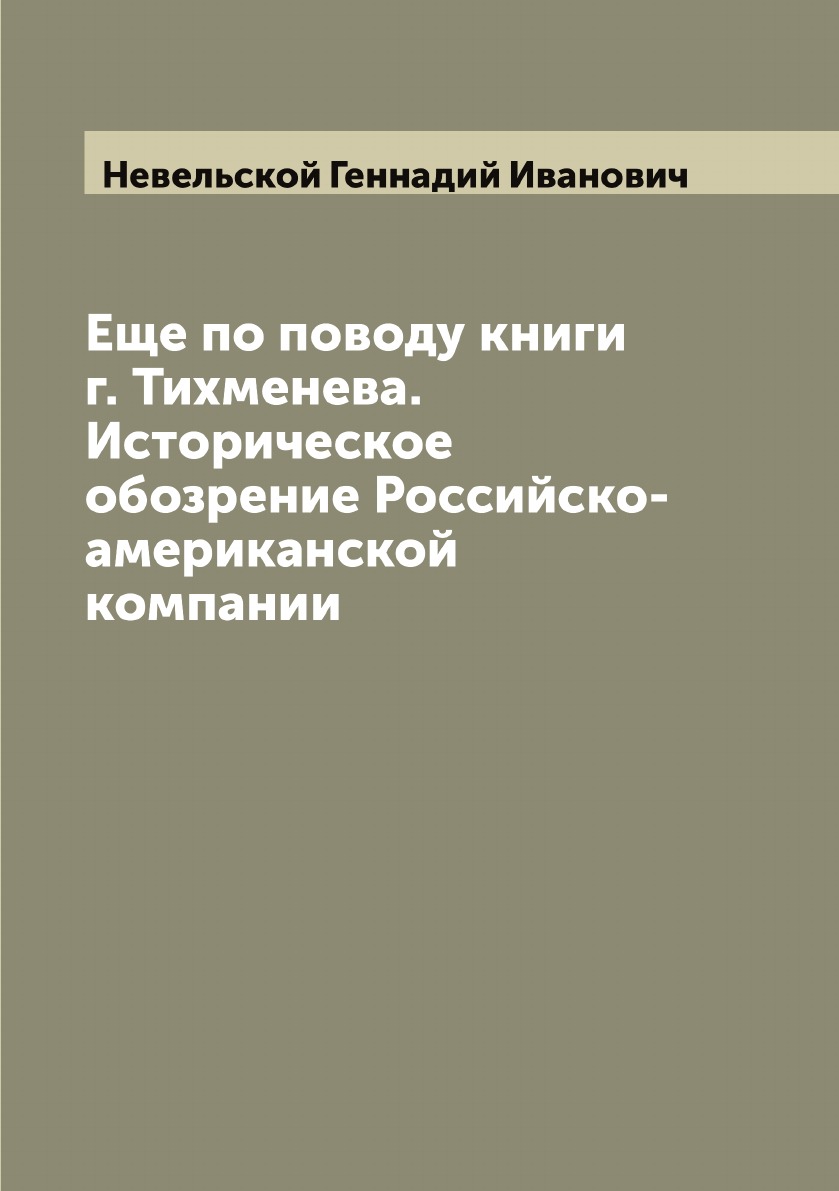 Невельской Геннадий Иванович

Еще по поводу книги г. Тихменева. Историческое обозрение Российско-американской компании